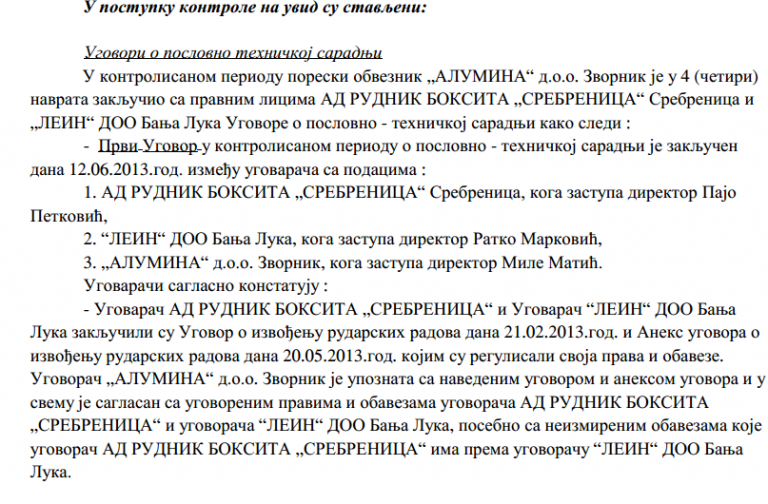 У поступку контроле на увид су стављени:

Уговори о пословно техничкој сарадњи

У контролисаном периоду порески обвезник „АЛУМИНА“ д.о.о. Зворник је у 4 (четири) наврата закључио са правним лицима АД РУДНИК БОКСИТА „СРЕБРЕНИЦА“ Сребреница и „ЛЕИН“ ДОО Бања Лука Уговоре о пословно - техничкој сарадњи како следи :

- Први Уговор у контролисаном периоду о пословно - техничкој сарадњи је закључен дана 12.06.2013.год. између уговарача са подацима :

1. АД РУДНИК БОКСИТА „СРЕБРЕНИЦА“ Сребреница, кога заступа директор Пајо Петковић,

2. “ЛЕИН“ ДОО Бања Лука, кога заступа директор Ратко Марковић,

3. „АЛУМИНА“ д.о.о. Зворник, кога заступа директор Миле Матић.

Уговарачи сагласно констатују :

- Уговарач АД РУДНИК БОКСИТА „СРЕБРЕНИЦА“ и Уговарач “ЛЕИН“ ДОО Бања Лука закључили су Уговор о извођењу рударских радова дана 21.02.2013.год. и Анекс уговора о извођењу рударских радова дана 20.05.2013.год. којим су регулисали своја права и обавезе. Уговорач „АЛУМИНА“ д.о.о. Зворник је упозната са наведеним уговором и анексом уговора и у свему је сагласан са уговореним правима и обавезама уговорача АД РУДНИК БОКСИТА „СРЕБРЕНИЦА“ и уговорача “ЛЕИН“ ДОО Бања Лука, посебно са неизмиреним обавезама које уговорач АД РУДНИК БОКСИТА „СРЕБРЕНИЦА“ има према уговорачу “ЛЕИН“ ДОО Бања Лука.